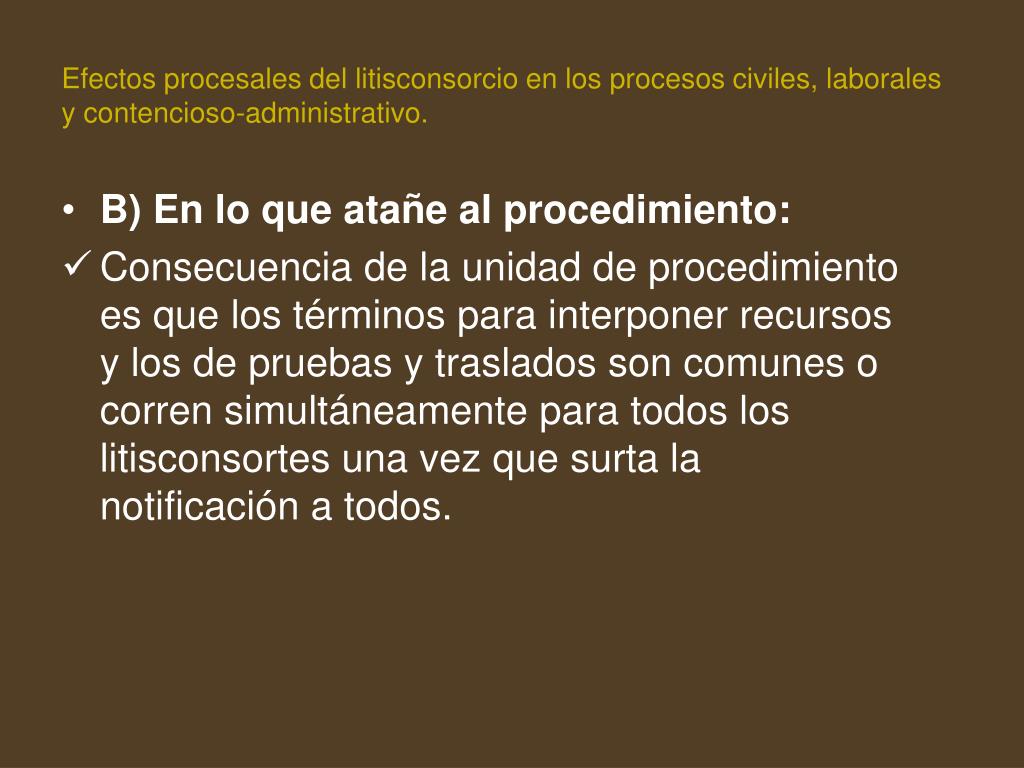 Efectos procesales del litisconsorcio en los procesos civiles, laborales y contencioso-administrativo.

• B) En lo que atañe al procedimiento:

✓ Consecuencia de la unidad de procedimiento es que los términos para interponer recursos y los de pruebas y traslados son comunes o corren simultáneamente para todos los litisconsortes una vez que surta la notificación a todos.